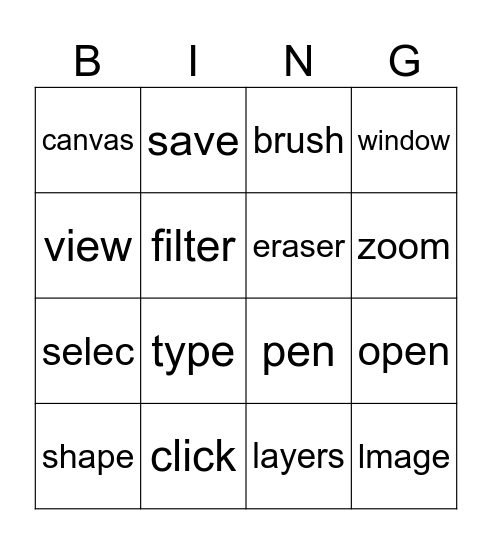 | B | I | N | G |
|---|---|---|---|
| canvas | save | brush | window |
| view | filter | eraser | zoom |
| selec | type | pen | open |
| shape | click | layers | Image |